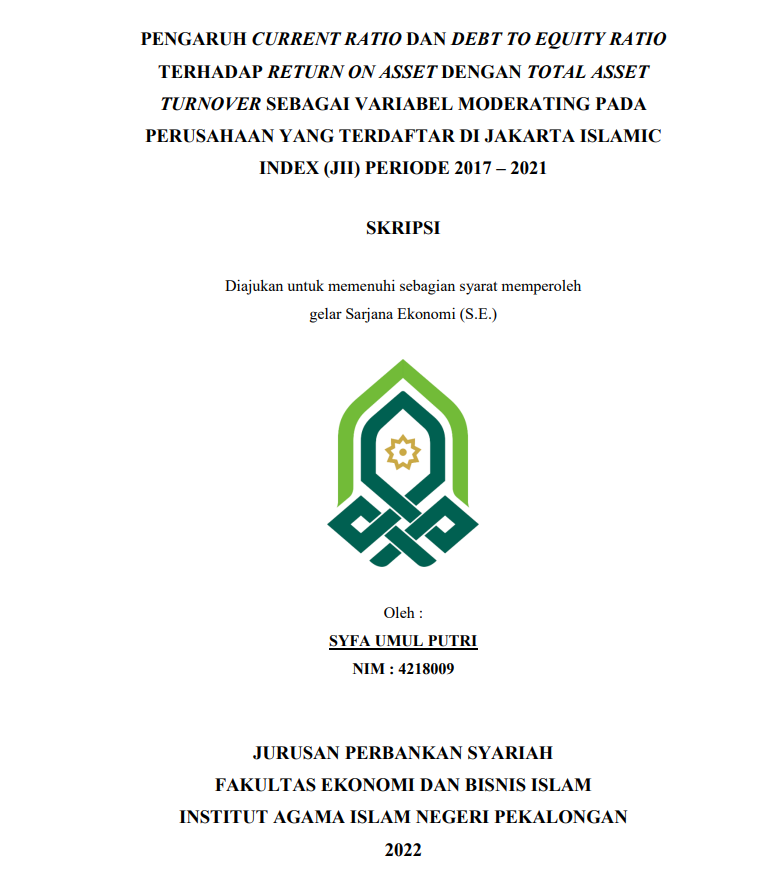 PENGARUH CURRENT RATIO DAN DEBT TO EQUITY RATIO TERHADAP RETURN ON ASSET DENGAN TOTAL ASSET TURNOVER SEBAGAI VARIABEL MODERATING PADA PERUSAHAAN YANG TERDAFTAR DI JAKARTA ISLAMIC INDEX (JII) PERIODE 2017 – 2021

SKRIPSI

Diajukan untuk memenuhi sebagian syarat memperoleh gelar Sarjana Ekonomi (S.E.)

Oleh :
SYFA UMUL PUTRI
NIM : 4218009

JURUSAN PERBANKAN SYARIAH
FAKULTAS EKONOMI DAN BISNIS ISLAM
INSTITUT AGAMA ISLAM NEGERI PEKALONGAN
2022